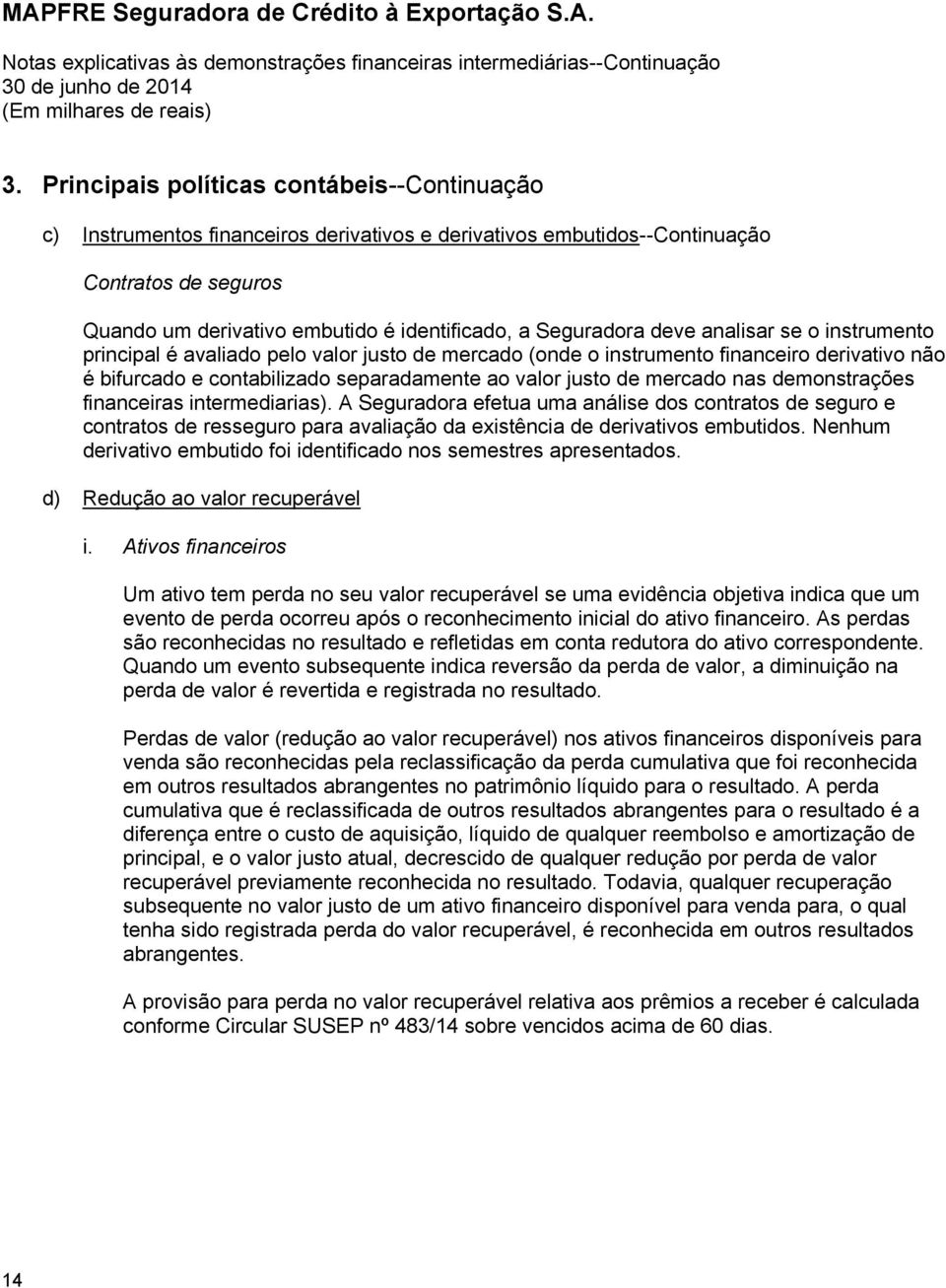 MAPFRE Seguradora de Crédito à Exportação S.A.

Notas explicativas às demonstrações financeiras intermediárias--Continuação
30 de junho de 2014
(Em milhares de reais)

3. Principais políticas contábeis--Continuação

c) Instrumentos financeiros derivativos e derivativos embutidos--Continuação

Contratos de seguros

Quando um derivativo embutido é identificado, a Seguradora deve analisar se o instrumento principal é avaliado pelo valor justo de mercado (onde o instrumento financeiro derivativo não é bifurcado e contabilizado separadamente ao valor justo de mercado nas demonstrações financeiras intermediarias). A Seguradora efetua uma análise dos contratos de seguro e contratos de resseguro para avaliação da existência de derivativos embutidos. Nenhum derivativo embutido foi identificado nos semestres apresentados.

d) Redução ao valor recuperável

i. Ativos financeiros

Um ativo tem perda no seu valor recuperável se uma evidência objetiva indica que um evento de perda ocorreu após o reconhecimento inicial do ativo financeiro. As perdas são reconhecidas no resultado e refletidas em conta redutora do ativo correspondente. Quando um evento subsequente indica reversão da perda de valor, a diminuição na perda de valor é revertida e registrada no resultado.

Perdas de valor (redução ao valor recuperável) nos ativos financeiros disponíveis para venda são reconhecidas pela reclassificação da perda cumulativa que foi reconhecida em outros resultados abrangentes no patrimônio líquido para o resultado. A perda cumulativa que é reclassificada de outros resultados abrangentes para o resultado é a diferença entre o custo de aquisição, líquido de qualquer reembolso e amortização de principal, e o valor justo atual, decrescido de qualquer redução por perda de valor recuperável previamente reconhecida no resultado. Todavia, qualquer recuperação subsequente no valor justo de um ativo financeiro disponível para venda para, o qual tenha sido registrada perda do valor recuperável, é reconhecida em outros resultados abrangentes.

A provisão para perda no valor recuperável relativa aos prêmios a receber é calculada conforme Circular SUSEP nº 483/14 sobre vencidos acima de 60 dias.

14